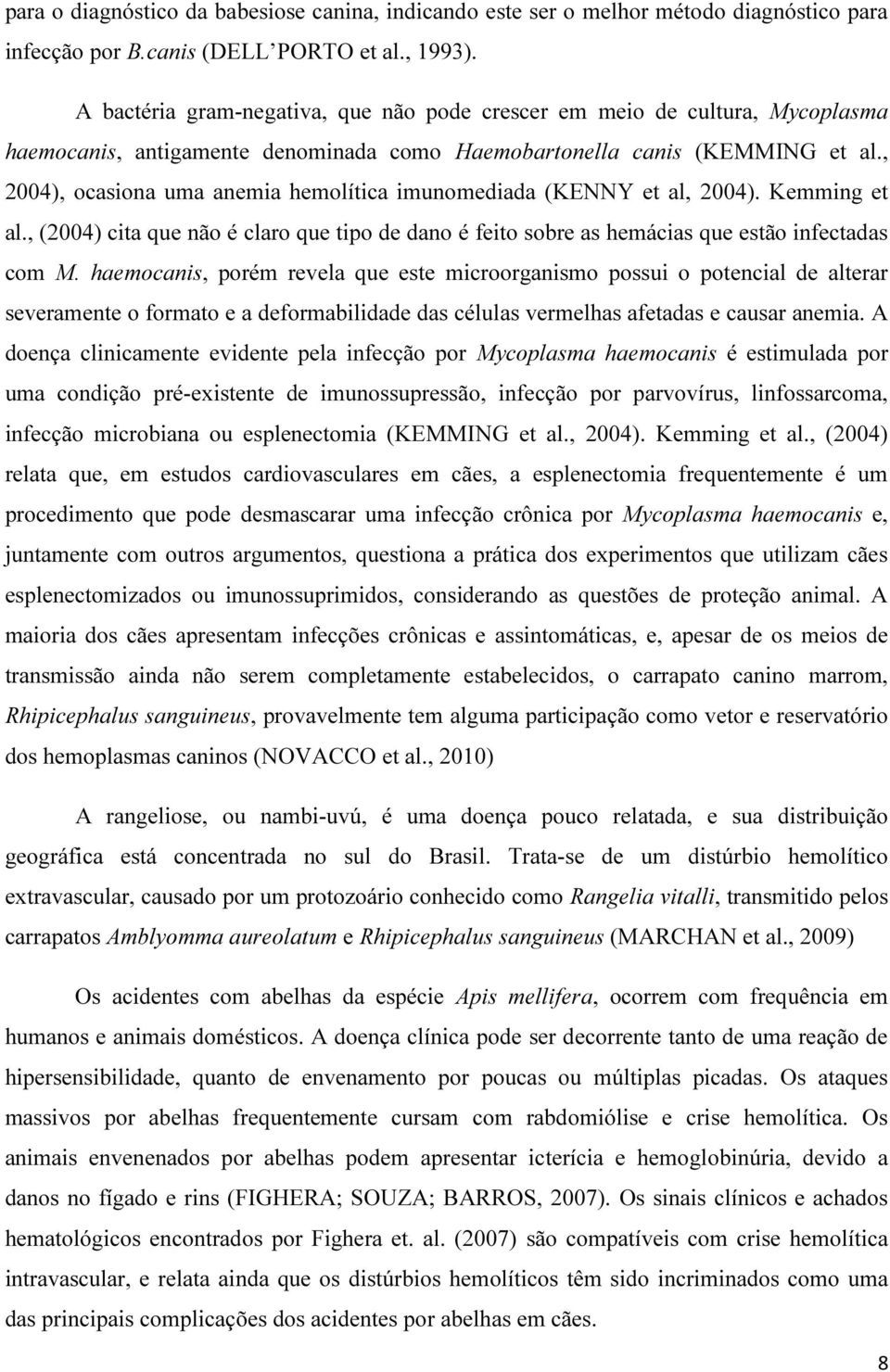 para o diagnóstico da babesiose canina, indicando este ser o melhor método diagnóstico para infecção por B.canis (DELL'PORTO et al., 1993).

A bactéria gram-negativa, que não pode crescer em meio de cultura, Mycoplasma haemocanis, antigamente denominada como Haemobartonella canis (KEMMING et al., 2004), ocasiona uma anemia hemolítica imunomediada (KENNY et al, 2004). Kemming et al., (2004) cita que não é claro que tipo de dano é feito sobre as hemácias que estão infectadas com M. haemocanis, porém revela que este microorganismo possui o potencial de alterar severamente o formato e a deformabilidade das células vermelhas afetadas e causar anemia. A doença clinicamente evidente pela infecção por Mycoplasma haemocanis é estimulada por uma condição pré-existente de imunossupressão, infecção por parvovírus, linfossarcoma, infecção microbiana ou esplenectomia (KEMMING et al., 2004). Kemming et al., (2004) relata que, em estudos cardiovasculares em cães, a esplenectomia frequentemente é um procedimento que pode desmascarar uma infecção crônica por Mycoplasma haemocanis e, juntamente com outros argumentos, questiona a prática dos experimentos que utilizam cães esplenectomizados ou imunossuprimidos, considerando as questões de proteção animal. A maioria dos cães apresentam infecções crônicas e assintomáticas, e, apesar de os meios de transmissão ainda não serem completamente estabelecidos, o carrapato canino marrom, Rhipicephalus sanguineus, provavelmente tem alguma participação como vetor e reservatório dos hemoplasmas caninos (NOVACCO et al., 2010)

A rangeliose, ou nambi-uvú, é uma doença pouco relatada, e sua distribuição geográfica está concentrada no sul do Brasil. Trata-se de um distúrbio hemolítico extravascular, causado por um protozoário conhecido como Rangelia vitalli, transmitido pelos carrapatos Amblyomma aureolatum e Rhipicephalus sanguineus (MARCHAN et al., 2009)

Os acidentes com abelhas da espécie Apis mellifera, ocorrem com frequência em humanos e animais domésticos. A doença clínica pode ser decorrente tanto de uma reação de hipersensibilidade, quanto de envenamento por poucas ou múltiplas picadas. Os ataques massivos por abelhas frequentemente cursam com rabdomiólise e crise hemolítica. Os animais envenenados por abelhas podem apresentar icterícia e hemoglobinúria, devido a danos no fígado e rins (FIGHERA; SOUZA; BARROS, 2007). Os sinais clínicos e achados hematológicos encontrados por Fighera et. al. (2007) são compatíveis com crise hemolítica intravascular, e relata ainda que os distúrbios hemolíticos têm sido incriminados como uma das principais complicações dos acidentes por abelhas em cães.

8